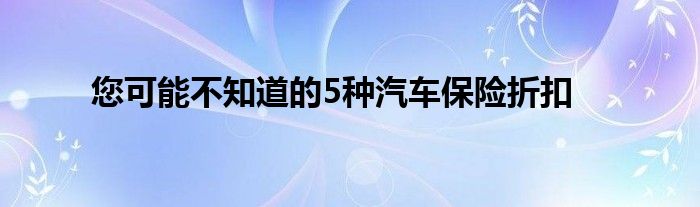 您可能不知道的5种汽车保险折扣